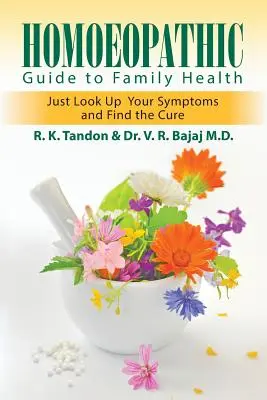 HOMOEOPATHIC
Guide to Family Health

Just Look Up Your Symptoms and Find the Cure

R. K. Tandon & Dr. V. R. Bajaj M.D.